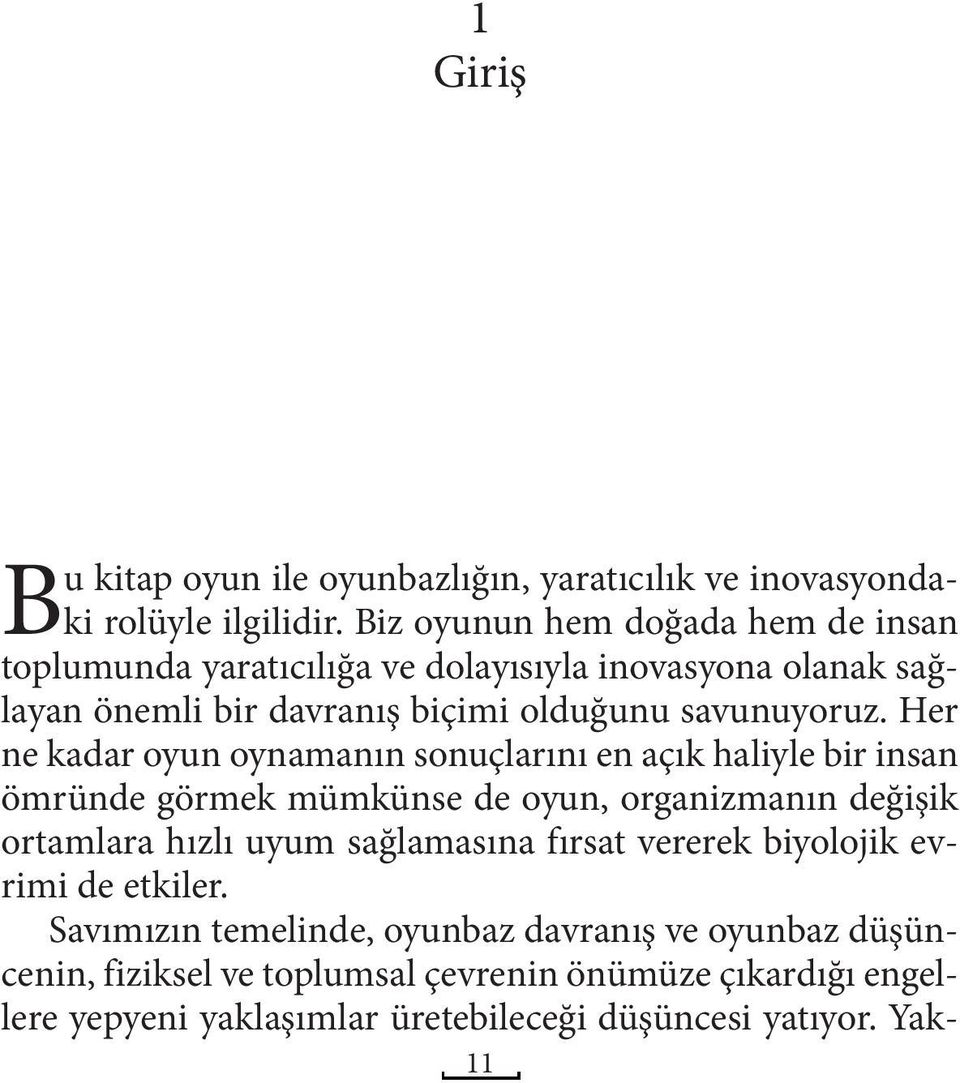 1
Giriş

Bu kitap oyun ile oyunbazlığın, yaratıcılık ve inovasyondaki rolüyle ilgilidir. Biz oyunun hem doğada hem de insan toplumunda yaratıcılığa ve dolayısıyla inovasyona olanak sağlayan önemli bir davranış biçimi olduğunu savunuyoruz. Her ne kadar oyun oynamanın sonuçlarını en açık haliyle bir insan ömründe görmek mümkünse de oyun, organizmanın değişik ortamlara hızlı uyum sağlamasına fırsat vererek biyolojik evrimi de etkiler.

Savımızın temelinde, oyunbaz davranış ve oyunbaz düşüncenin, fiziksel ve toplumsal çevrenin önümüze çıkardığı engellere yepyeni yaklaşımlar üretebileceği düşüncesi yatıyor. Yak-

11